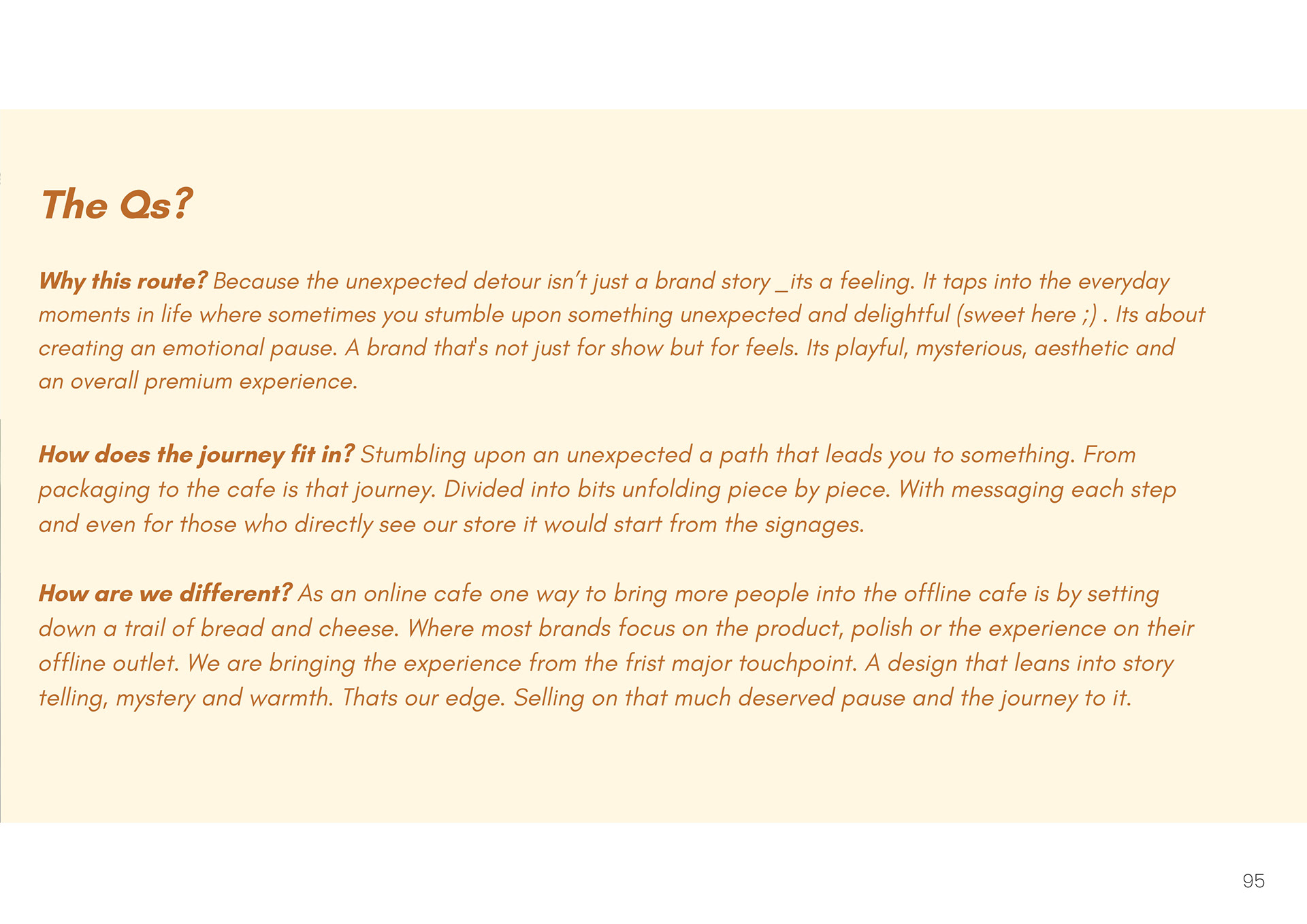 The Qs?

Why this route? Because the unexpected detour isn't just a brand story _its a feeling. It taps into the everyday moments in life where sometimes you stumble upon something unexpected and delightful (sweet here ;) . Its about creating an emotional pause. A brand that's not just for show but for feels. Its playful, mysterious, aesthetic and an overall premium experience.

How does the journey fit in? Stumbling upon an unexpected a path that leads you to something. From packaging to the cafe is that journey. Divided into bits unfolding piece by piece. With messaging each step and even for those who directly see our store it would start from the signages.

How are we different? As an online cafe one way to bring more people into the offline cafe is by setting down a trail of bread and cheese. Where most brands focus on the product, polish or the experience on their offline outlet. We are bringing the experience from the frist major touchpoint. A design that leans into story telling, mystery and warmth. Thats our edge. Selling on that much deserved pause and the journey to it.

95